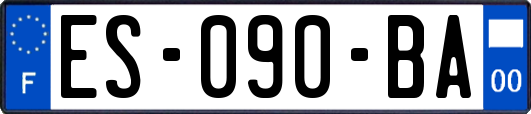 F
ES-090-BA
00